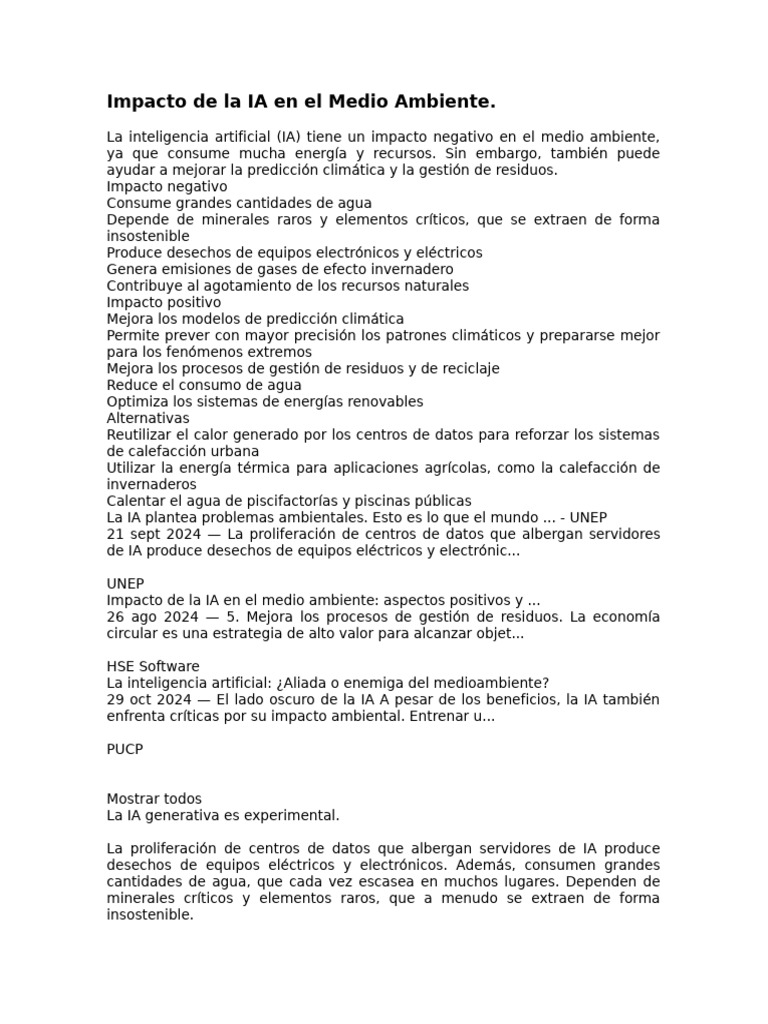 Impacto de la IA en el Medio Ambiente.

La inteligencia artificial (IA) tiene un impacto negativo en el medio ambiente, ya que consume mucha energía y recursos. Sin embargo, también puede ayudar a mejorar la predicción climática y la gestión de residuos.
Impacto negativo
Consume grandes cantidades de agua
Depende de minerales raros y elementos críticos, que se extraen de forma insostenible
Produce desechos de equipos electrónicos y eléctricos
Genera emisiones de gases de efecto invernadero
Contribuye al agotamiento de los recursos naturales
Impacto positivo
Mejora los modelos de predicción climática
Permite prever con mayor precisión los patrones climáticos y prepararse mejor para los fenómenos extremos
Mejora los procesos de gestión de residuos y de reciclaje
Reduce el consumo de agua
Optimiza los sistemas de energías renovables
Alternativas
Reutilizar el calor generado por los centros de datos para reforzar los sistemas de calefacción urbana
Utilizar la energía térmica para aplicaciones agrícolas, como la calefacción de invernaderos
Calentar el agua de piscifactorías y piscinas públicas
La IA plantea problemas ambientales. Esto es lo que el mundo ... - UNEP
21 sept 2024 — La proliferación de centros de datos que albergan servidores de IA produce desechos de equipos eléctricos y electrónic...

UNEP
Impacto de la IA en el medio ambiente: aspectos positivos y ...
26 ago 2024 — 5. Mejora los procesos de gestión de residuos. La economía circular es una estrategia de alto valor para alcanzar objet...

HSE Software
La inteligencia artificial: ¿Aliada o enemiga del medioambiente?
29 oct 2024 — El lado oscuro de la IA A pesar de los beneficios, la IA también enfrenta críticas por su impacto ambiental. Entrenar u...

PUCP

Mostrar todos
La IA generativa es experimental.

La proliferación de centros de datos que albergan servidores de IA produce desechos de equipos eléctricos y electrónicos. Además, consumen grandes cantidades de agua, que cada vez escasea en muchos lugares. Dependen de minerales críticos y elementos raros, que a menudo se extraen de forma insostenible.